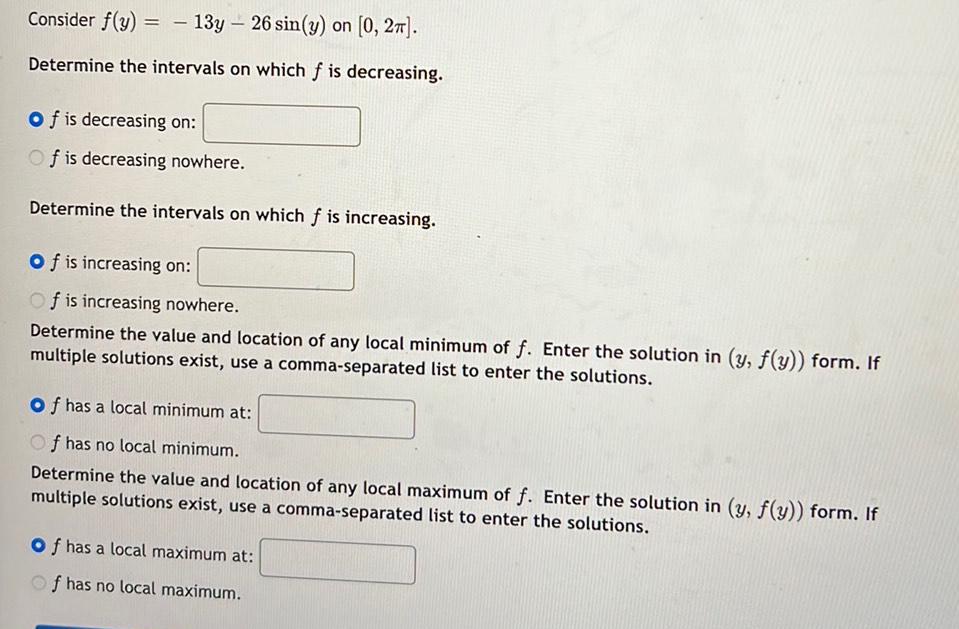 Consider $f(y) = -13y - 26\sin(y)$ on $[0, 2\pi]$.

Determine the intervals on which $f$ is decreasing.

$f$ is decreasing on:

$f$ is decreasing nowhere.

Determine the intervals on which $f$ is increasing.

$f$ is increasing on:

$f$ is increasing nowhere.

Determine the value and location of any local minimum of $f$. Enter the solution in $(y, f(y))$ form. If multiple solutions exist, use a comma-separated list to enter the solutions.

$f$ has a local minimum at:

$f$ has no local minimum.

Determine the value and location of any local maximum of $f$. Enter the solution in $(y, f(y))$ form. If multiple solutions exist, use a comma-separated list to enter the solutions.

$f$ has a local maximum at:

$f$ has no local maximum.